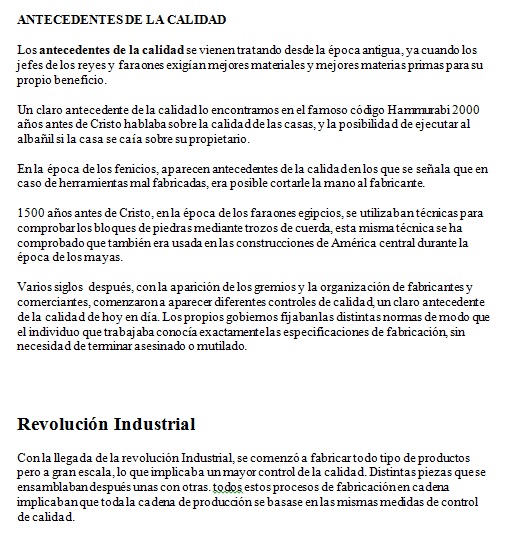 ANTECEDENTES DE LA CALIDAD

Los antecedentes de la calidad se vienen tratando desde la época antigua, ya cuando los jefes de los reyes y faraones exigían mejores materiales y mejores materias primas para su propio beneficio.

Un claro antecedente de la calidad lo encontramos en el famoso código Hammurabi 2000 años antes de Cristo hablaba sobre la calidad de las casas, y la posibilidad de ejecutar al albañil si la casa se caía sobre su propietario.

En la época de los fenicios, aparecen antecedentes de la calidad en los que se señala que en caso de herramientas mal fabricadas, era posible cortarle la mano al fabricante.

1500 años antes de Cristo, en la época de los faraones egipcios, se utilizaban técnicas para comprobar los bloques de piedras mediante trozos de cuerda, esta misma técnica se ha comprobado que también era usada en las construcciones de América central durante la época de los mayas.

Varios siglos después, con la aparición de los gremios y la organización de fabricantes y comerciantes, comenzaron a aparecer diferentes controles de calidad, un claro antecedente de la calidad de hoy en día. Los propios gobiernos fijaban las distintas normas de modo que el individuo que trabajaba conocía exactamente las especificaciones de fabricación, sin necesidad de terminar asesinado o mutilado.

Revolución Industrial

Con la llegada de la revolución Industrial, se comenzó a fabricar todo tipo de productos pero a gran escala, lo que implicaba un mayor control de la calidad. Distintas piezas que se ensamblaban después unas con otras. todos estos procesos de fabricación en cadena implicaban que toda la cadena de producción se basase en las mismas medidas de control de calidad.